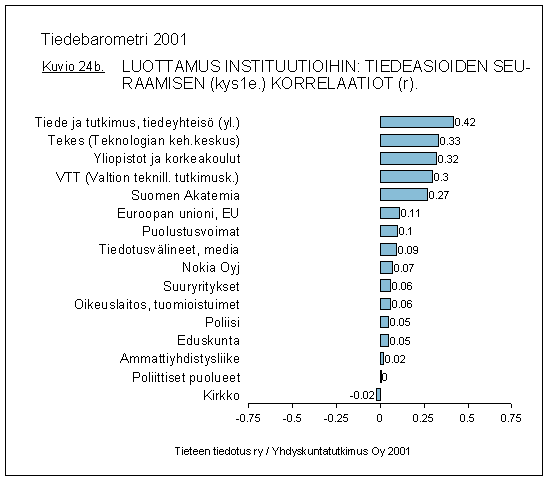 Tiedebarometri 2001

Kuvio 24b. LUOTTAMUS INSTITUUTIOIHIN: TIEDEASIOIDEN SEURAAMISEN (kys1e.) KORRELAATIOT (r).

Tiede ja tutkimus, tiedeyhteisö (yl.) 0.42
Tekes (Teknologian keh.keskus) 0.33
Yliopistot ja korkeakoulut 0.32
VTT (Valtion teknill. tutkimusk.) 0.3
Suomen Akatemia 0.27
Euroopan unioni, EU 0.11
Puolustusvoimat 0.1
Tiedotusvälineet, media 0.09
Nokia Oyj 0.07
Suuryritykset 0.06
Oikeuslaitos, tuomioistuimet 0.06
Poliisi 0.05
Eduskunta 0.05
Ammattiyhdistysliike 0.02
Poliittiset puolueet 0
Kirkko -0.02

-0.75 -0.5 -0.25 0 0.25 0.5 0.75

Tieteen tiedotus ry / Yhdyskuntatutkimus Oy 2001